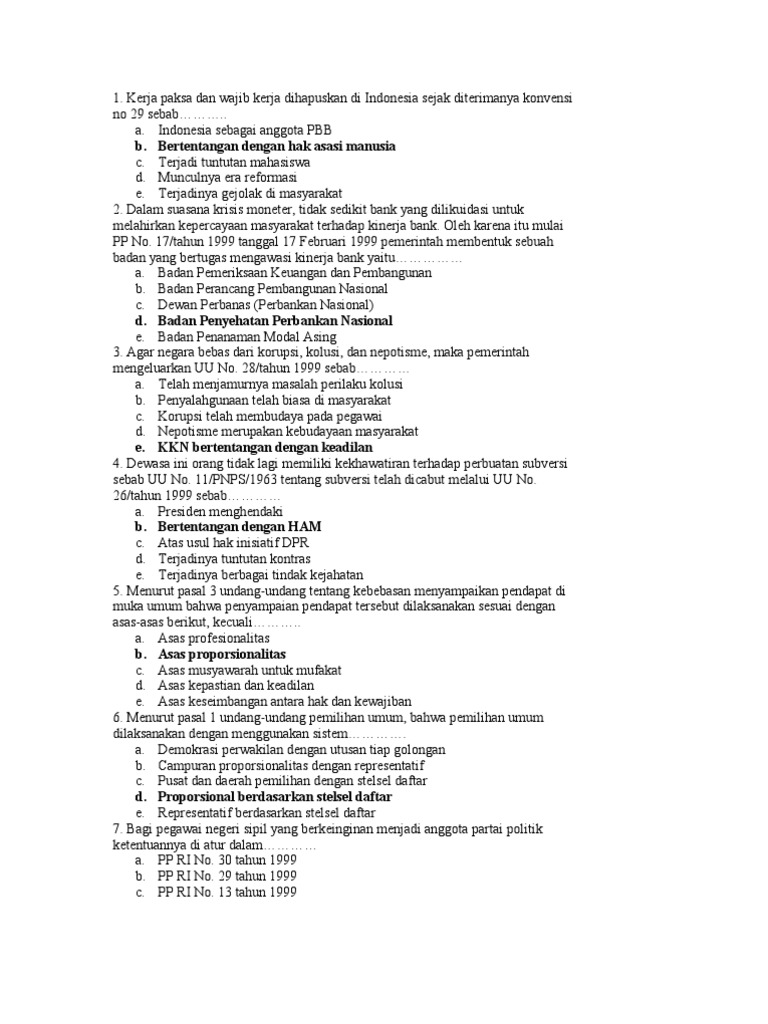 1. Kerja paksa dan wajib kerja dihapuskan di Indonesia sejak diterimanya konvensi no 29 sebab……….
a. Indonesia sebagai anggota PBB
b. Bertentangan dengan hak asasi manusia
c. Terjadi tuntutan mahasiswa
d. Munculnya era reformasi
e. Terjadinya gejolak di masyarakat
2. Dalam suasana krisis moneter, tidak sedikit bank yang dilikuidasi untuk melahirkan kepercayaan masyarakat terhadap kinerja bank. Oleh karena itu mulai PP No. 17/tahun 1999 tanggal 17 Februari 1999 pemerintah membentuk sebuah badan yang bertugas mengawasi kinerja bank yaitu……………
a. Badan Pemeriksaan Keuangan dan Pembangunan
b. Badan Perancang Pembangunan Nasional
c. Dewan Perbanas (Perbankan Nasional)
d. Badan Penyehatan Perbankan Nasional
e. Badan Penanaman Modal Asing
3. Agar negara bebas dari korupsi, kolusi, dan nepotisme, maka pemerintah mengeluarkan UU No. 28/tahun 1999 sebab…………
a. Telah menjamurnya masalah perilaku kolusi
b. Penyalahgunaan telah biasa di masyarakat
c. Korupsi telah membudaya pada pegawai
d. Nepotisme merupakan kebudayaan masyarakat
e. KKN bertentangan dengan keadilan
4. Dewasa ini orang tidak lagi memiliki kekhawatiran terhadap perbuatan subversi sebab UU No. 11/PNPS/1963 tentang subversi telah dicabut melalui UU No. 26/tahun 1999 sebab…………
a. Presiden menghendaki
b. Bertentangan dengan HAM
c. Atas usul hak inisiatif DPR
d. Terjadinya tuntutan kontras
e. Terjadinya berbagai tindak kejahatan
5. Menurut pasal 3 undang-undang tentang kebebasan menyampaikan pendapat di muka umum bahwa penyampaian pendapat tersebut dilaksanakan sesuai dengan asas-asas berikut, kecuali………..
a. Asas profesionalitas
b. Asas proporsionalitas
c. Asas musyawarah untuk mufakat
d. Asas kepastian dan keadilan
e. Asas keseimbangan antara hak dan kewajiban
6. Menurut pasal 1 undang-undang pemilihan umum, bahwa pemilihan umum dilaksanakan dengan menggunakan sistem…………
a. Demokrasi perwakilan dengan utusan tiap golongan
b. Campuran proporsionalitas dengan representatif
c. Pusat dan daerah pemilihan dengan stelsel daftar
d. Proporsional berdasarkan stelsel daftar
e. Representatif berdasarkan stelsel daftar
7. Bagi pegawai negeri sipil yang berkeinginan menjadi anggota partai politik ketentuannya di atur dalam…………
a. PP RI No. 30 tahun 1999
b. PP RI No. 29 tahun 1999
c. PP RI No. 13 tahun 1999